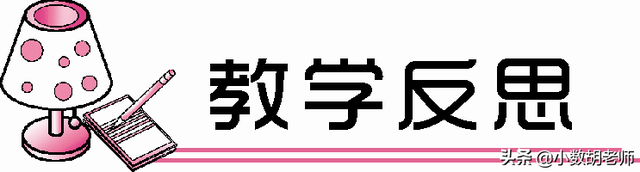 教学反思

头条 @小数胡老师